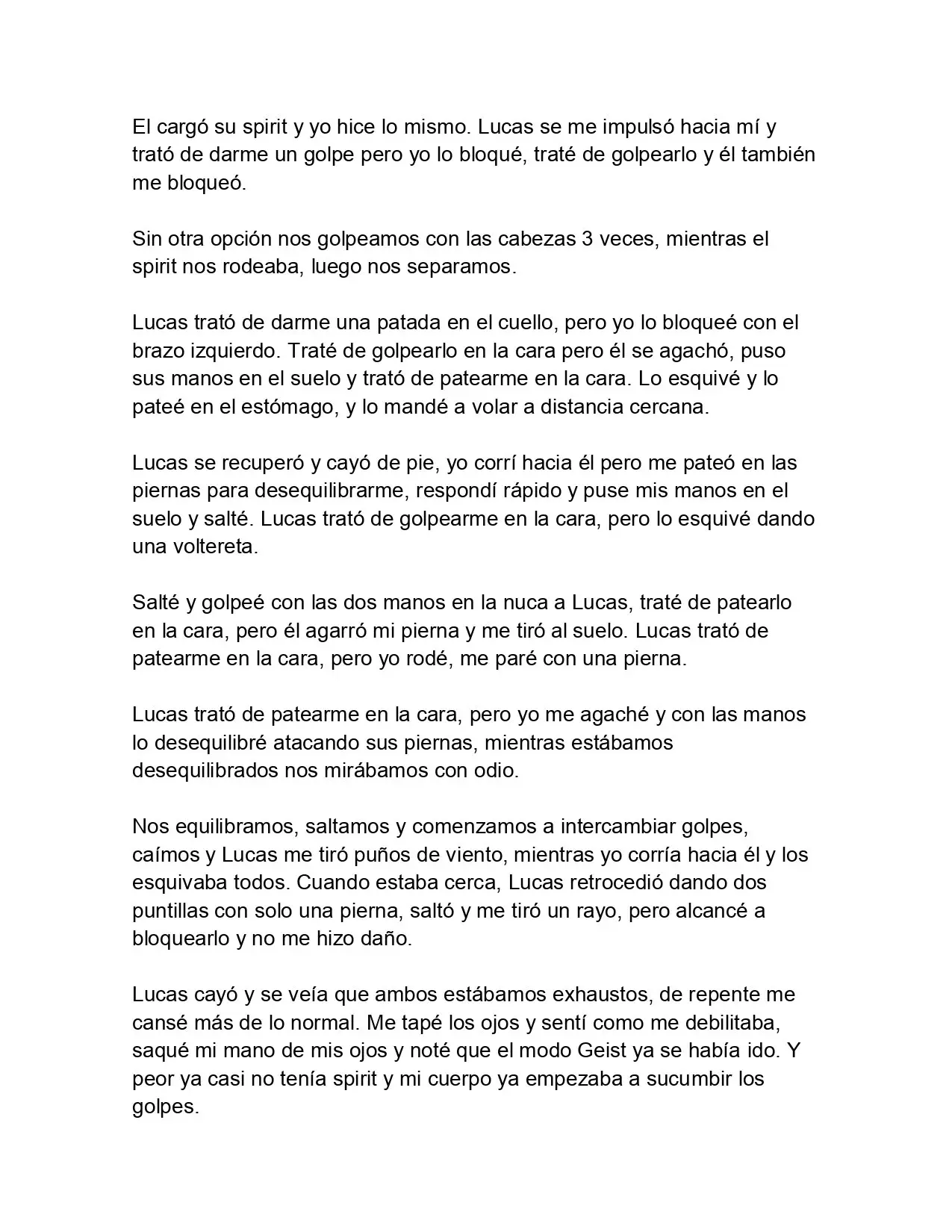 El cargó su spirit y yo hice lo mismo. Lucas se me impulsó hacia mí y trató de darme un golpe pero yo lo bloqué, traté de golpearlo y él también me bloqueó.

Sin otra opción nos golpeamos con las cabezas 3 veces, mientras el spirit nos rodeaba, luego nos separamos.

Lucas trató de darme una patada en el cuello, pero yo lo bloqueé con el brazo izquierdo. Traté de golpearlo en la cara pero él se agachó, puso sus manos en el suelo y trató de patearme en la cara. Lo esquivé y lo pateé en el estómago, y lo mandé a volar a distancia cercana.

Lucas se recuperó y cayó de pie, yo corrí hacia él pero me pateó en las piernas para desequilibrarme, respondí rápido y puse mis manos en el suelo y salté. Lucas trató de golpearme en la cara, pero lo esquivé dando una voltereta.

Salté y golpeé con las dos manos en la nuca a Lucas, traté de patearlo en la cara, pero él agarró mi pierna y me tiró al suelo. Lucas trató de patearme en la cara, pero yo rodé, me paré con una pierna.

Lucas trató de patearme en la cara, pero yo me agaché y con las manos lo desequilibré atacando sus piernas, mientras estábamos desequilibrados nos mirábamos con odio.

Nos equilibramos, saltamos y comenzamos a intercambiar golpes, caímos y Lucas me tiró puños de viento, mientras yo corría hacia él y los esquivaba todos. Cuando estaba cerca, Lucas retrocedió dando dos puntillas con solo una pierna, saltó y me tiró un rayo, pero alcancé a bloquearlo y no me hizo daño.

Lucas cayó y se veía que ambos estábamos exhaustos, de repente me cansé más de lo normal. Me tapé los ojos y sentí como me debilitaba, saqué mi mano de mis ojos y noté que el modo Geist ya se había ido. Y peor ya casi no tenía spirit y mi cuerpo ya empezaba a sucumbir los golpes.